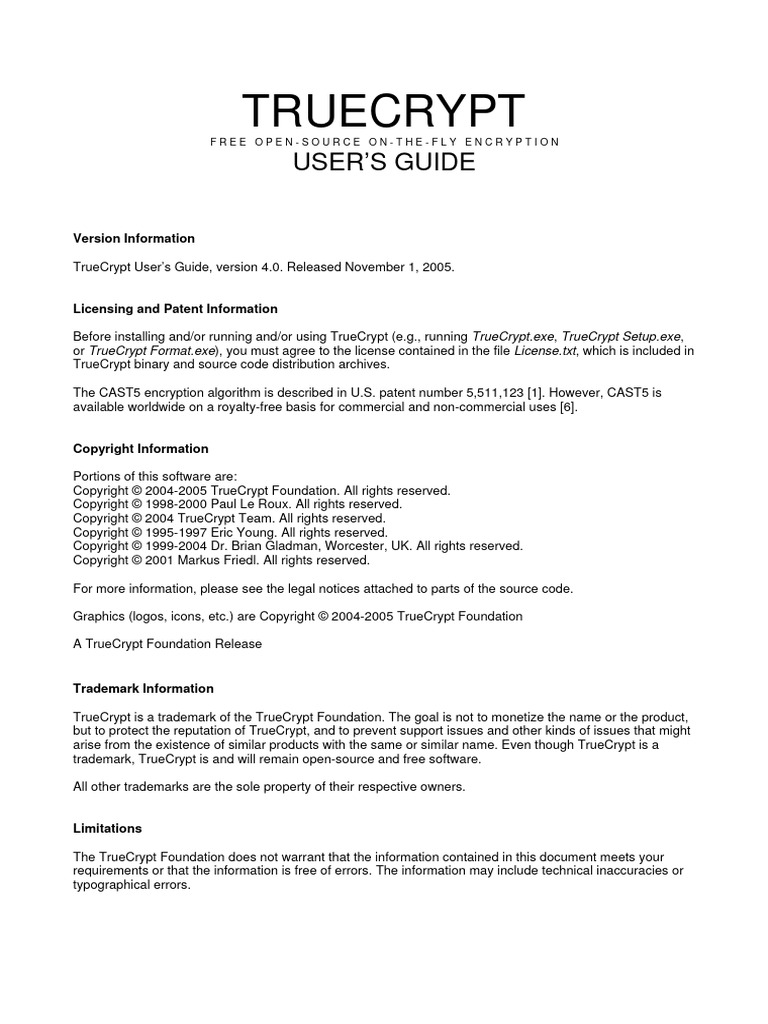 TRUECRYPT

FREE OPEN-SOURCE ON-THE-FLY ENCRYPTION

USER'S GUIDE

Version Information

TrueCrypt User's Guide, version 4.0. Released November 1, 2005.

Licensing and Patent Information

Before installing and/or running and/or using TrueCrypt (e.g., running TrueCrypt.exe, TrueCrypt Setup.exe, or TrueCrypt Format.exe), you must agree to the license contained in the file License.txt, which is included in TrueCrypt binary and source code distribution archives.

The CAST5 encryption algorithm is described in U.S. patent number 5,511,123 [1]. However, CAST5 is available worldwide on a royalty-free basis for commercial and non-commercial uses [6].

Copyright Information

Portions of this software are:
Copyright © 2004-2005 TrueCrypt Foundation. All rights reserved.
Copyright © 1998-2000 Paul Le Roux. All rights reserved.
Copyright © 2004 TrueCrypt Team. All rights reserved.
Copyright © 1995-1997 Eric Young. All rights reserved.
Copyright © 1999-2004 Dr. Brian Gladman, Worcester, UK. All rights reserved.
Copyright © 2001 Markus Friedl. All rights reserved.

For more information, please see the legal notices attached to parts of the source code.

Graphics (logos, icons, etc.) are Copyright © 2004-2005 TrueCrypt Foundation

A TrueCrypt Foundation Release

Trademark Information

TrueCrypt is a trademark of the TrueCrypt Foundation. The goal is not to monetize the name or the product, but to protect the reputation of TrueCrypt, and to prevent support issues and other kinds of issues that might arise from the existence of similar products with the same or similar name. Even though TrueCrypt is a trademark, TrueCrypt is and will remain open-source and free software.

All other trademarks are the sole property of their respective owners.

Limitations

The TrueCrypt Foundation does not warrant that the information contained in this document meets your requirements or that the information is free of errors. The information may include technical inaccuracies or typographical errors.